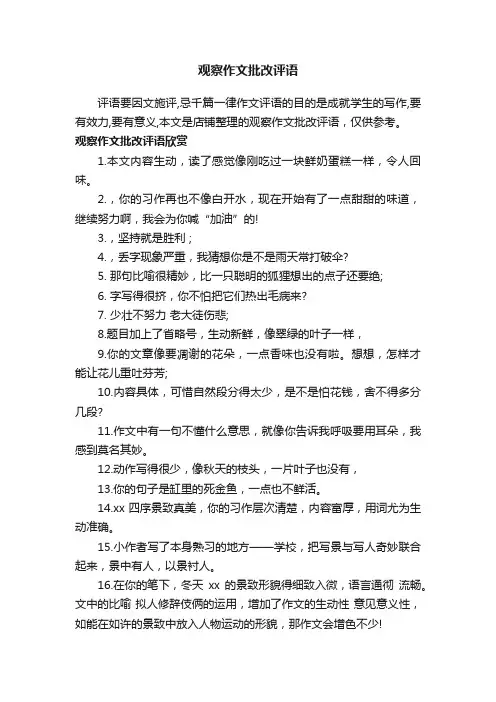 观察作文批改评语

评语要因文施评,忌千篇一律作文评语的目的是成就学生的写作,要有效力,要有意义,本文是店铺整理的观察作文批改评语，仅供参考。

观察作文批改评语欣赏

1.本文内容生动，读了感觉像刚吃过一块鲜奶蛋糕一样，令人回味。

2.，你的习作再也不像白开水，现在开始有了一点甜甜的味道，继续努力啊，我会为你喊“加油”的!

3.，坚持就是胜利；

4.，丢字现象严重，我猜想你是不是雨天常打破伞?

5. 那句比喻很精妙，比一只聪明的狐狸想出的点子还要绝;

6. 字写得很挤，你不怕把它们热出毛病来?

7. 少壮不努力 老大徒伤悲;

8.题目加上了省略号，生动新鲜，像翠绿的叶子一样，

9.你的文章像要凋谢的花朵，一点香味也没有啦。想想，怎样才能让花儿重吐芬芳;

10.内容具体，可惜自然段分得太少，是不是怕花钱，舍不得多分几段?

11.作文中有一句不懂什么意思，就像你告诉我呼吸要用耳朵，我感到莫名其妙。

12.动作写得很少，像秋天的枝头，一片叶子也没有，

13.你的句子是缸里的死金鱼，一点也不鲜活。

14.xx 四序景致真美，你的习作层次清楚，内容富厚，用词尤为生动准确。

15.小作者写了本身熟习的地方——学校，把写景与写人奇妙联合起来，景中有人，以景衬人。

16.在你的笔下，冬天 xx 的景致形貌得细致入微，语言通彻 流畅。文中的比喻 拟人修辞伎俩的运用，增加了作文的生动性 意见意义性，如能在如许的景致中放入人物运动的形貌，那作文会增色不少!